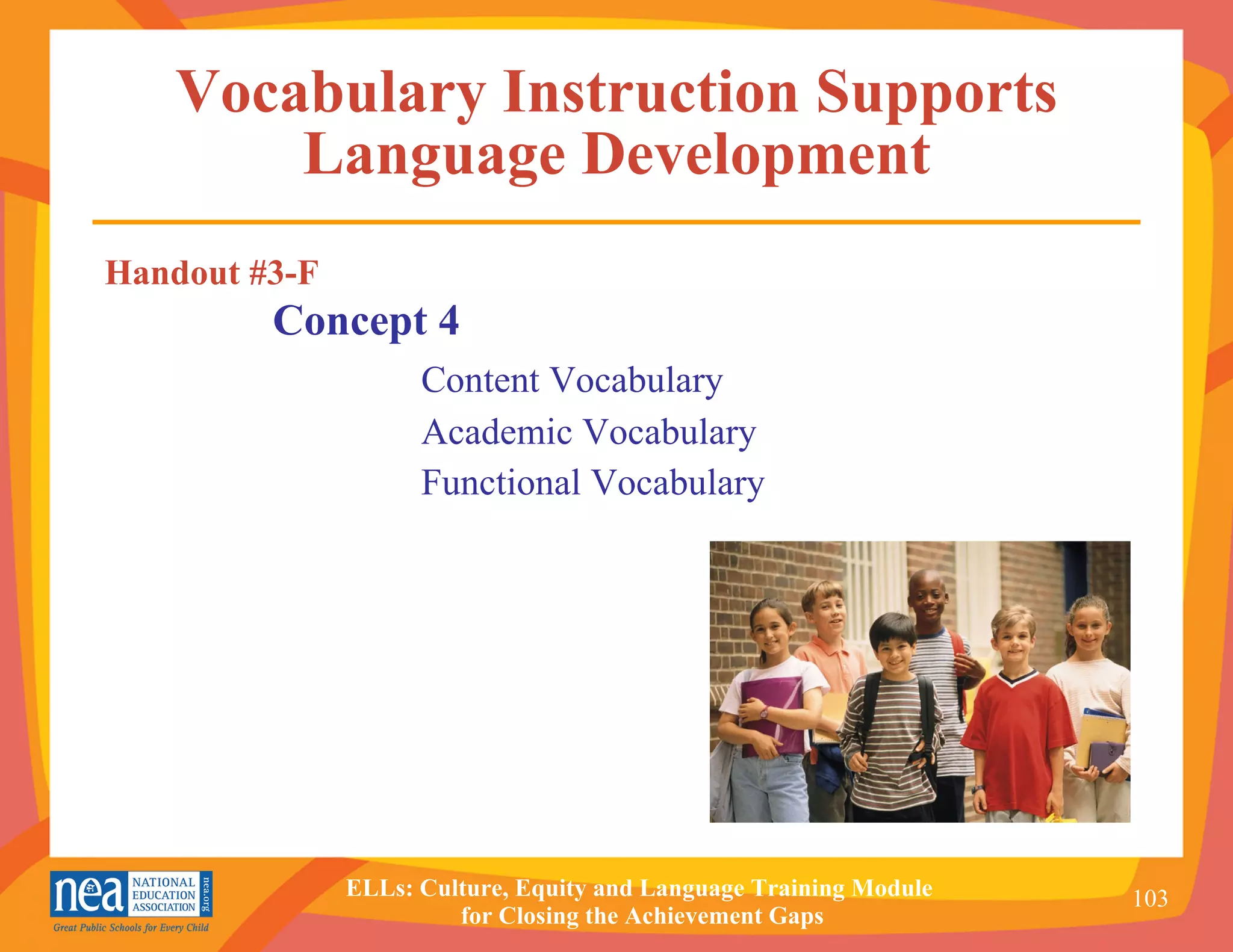 Vocabulary Instruction Supports Language Development

Handout #3-F

Concept 4

Content Vocabulary

Academic Vocabulary

Functional Vocabulary

nea NATIONAL EDUCATION ASSOCIATION nea.org

Great Public Schools for Every Child

ELLs: Culture, Equity and Language Training Module for Closing the Achievement Gaps

103